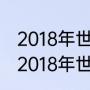 2018年世
2018年世